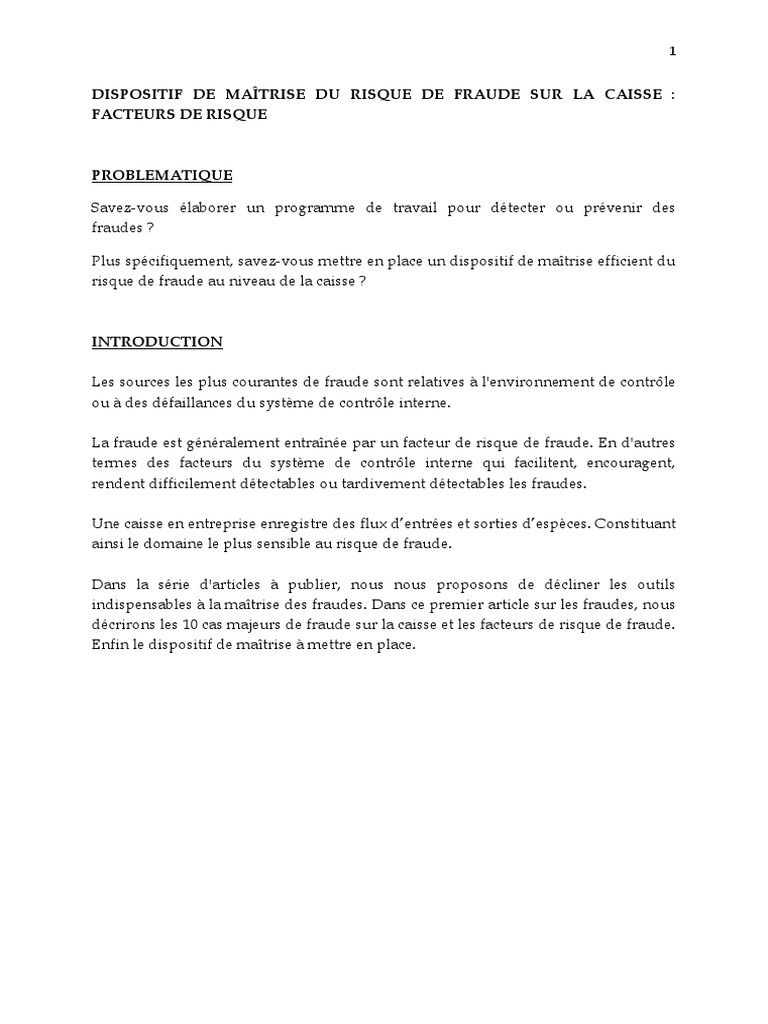 1

DISPOSITIF DE MAÎTRISE DU RISQUE DE FRAUDE SUR LA CAISSE : FACTEURS DE RISQUE

PROBLEMATIQUE

Savez-vous élaborer un programme de travail pour détecter ou prévenir des fraudes ?

Plus spécifiquement, savez-vous mettre en place un dispositif de maîtrise efficient du risque de fraude au niveau de la caisse ?

INTRODUCTION

Les sources les plus courantes de fraude sont relatives à l'environnement de contrôle ou à des défaillances du système de contrôle interne.

La fraude est généralement entraînée par un facteur de risque de fraude. En d'autres termes des facteurs du système de contrôle interne qui facilitent, encouragent, rendent difficilement détectables ou tardivement détectables les fraudes.

Une caisse en entreprise enregistre des flux d'entrées et sorties d'espèces. Constituant ainsi le domaine le plus sensible au risque de fraude.

Dans la série d'articles à publier, nous nous proposons de décliner les outils indispensables à la maîtrise des fraudes. Dans ce premier article sur les fraudes, nous décrirons les 10 cas majeurs de fraude sur la caisse et les facteurs de risque de fraude. Enfin le dispositif de maîtrise à mettre en place.